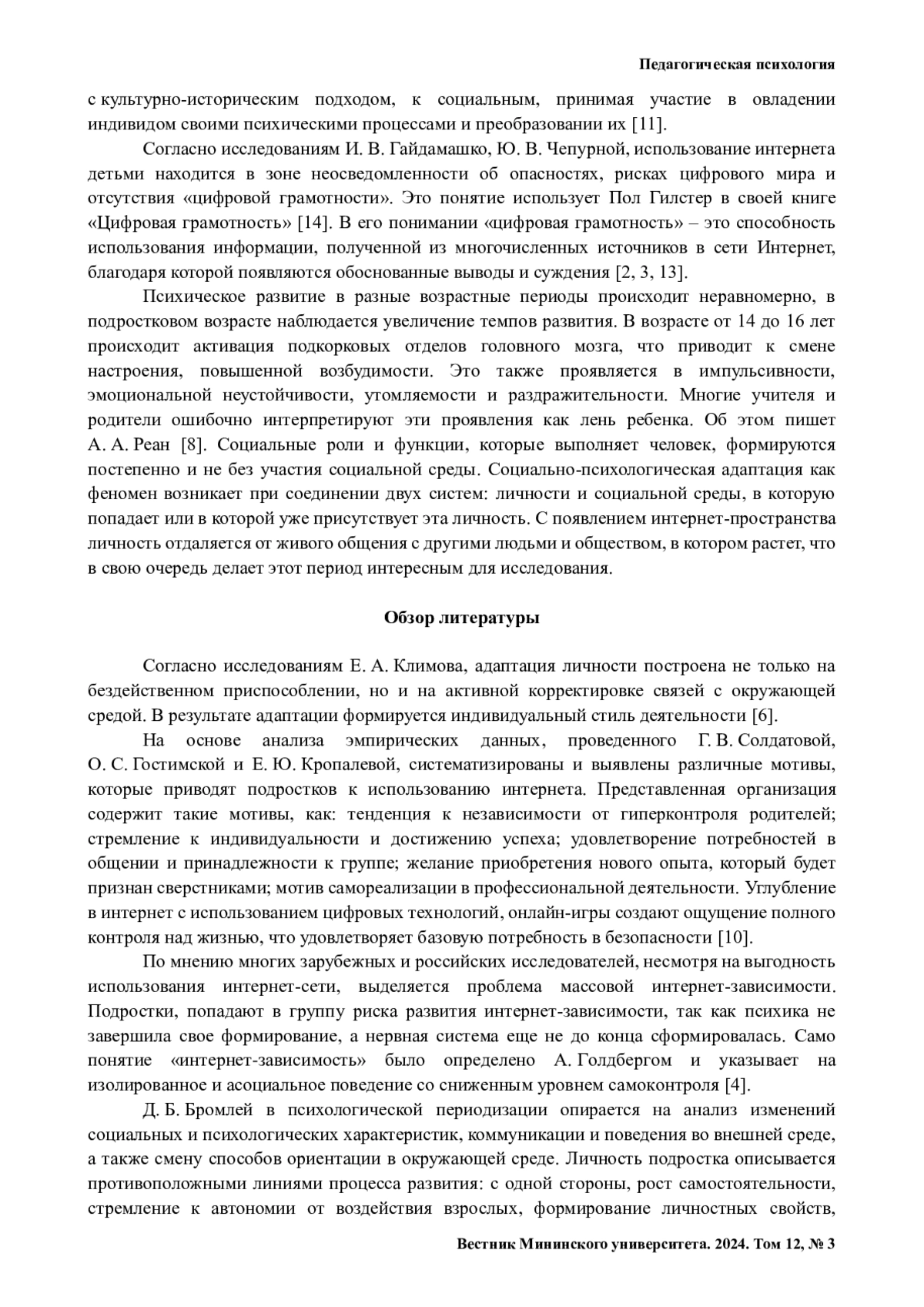 Педагогическая психология

с культурно-историческим подходом, к социальным, принимая участие в овладении индивидом своими психическими процессами и преобразовании их [11].

Согласно исследованиям И. В. Гайдамашко, Ю. В. Чепурной, использование интернета детьми находится в зоне неосведомленности об опасностях, рисках цифрового мира и отсутствия «цифровой грамотности». Это понятие использует Пол Гилстер в своей книге «Цифровая грамотность» [14]. В его понимании «цифровая грамотность» – это способность использования информации, полученной из многочисленных источников в сети Интернет, благодаря которой появляются обоснованные выводы и суждения [2, 3, 13].

Психическое развитие в разные возрастные периоды происходит неравномерно, в подростковом возрасте наблюдается увеличение темпов развития. В возрасте от 14 до 16 лет происходит активация подкорковых отделов головного мозга, что приводит к смене настроения, повышенной возбудимости. Это также проявляется в импульсивности, эмоциональной неустойчивости, утомляемости и раздражительности. Многие учителя и родители ошибочно интерпретируют эти проявления как лень ребенка. Об этом пишет А. А. Реан [8]. Социальные роли и функции, которые выполняет человек, формируются постепенно и не без участия социальной среды. Социально-психологическая адаптация как феномен возникает при соединении двух систем: личности и социальной среды, в которую попадает или в которой уже присутствует эта личность. С появлением интернет-пространства личность отдаляется от живого общения с другими людьми и обществом, в котором растет, что в свою очередь делает этот период интересным для исследования.

Обзор литературы

Согласно исследованиям Е. А. Климова, адаптация личности построена не только на бездейственном приспособлении, но и на активной корректировке связей с окружающей средой. В результате адаптации формируется индивидуальный стиль деятельности [6].

На основе анализа эмпирических данных, проведенного Г. В. Солдатовой, О. С. Гостимской и Е. Ю. Кропалевой, систематизированы и выявлены различные мотивы, которые приводят подростков к использованию интернета. Представленная организация содержит такие мотивы, как: тенденция к независимости от гиперконтроля родителей; стремление к индивидуальности и достижению успеха; удовлетворение потребностей в общении и принадлежности к группе; желание приобретения нового опыта, который будет признан сверстниками; мотив самореализации в профессиональной деятельности. Углубление в интернет с использованием цифровых технологий, онлайн-игры создают ощущение полного контроля над жизнью, что удовлетворяет базовую потребность в безопасности [10].

По мнению многих зарубежных и российских исследователей, несмотря на выгодность использования интернет-сети, выделяется проблема массовой интернет-зависимости. Подростки, попадают в группу риска развития интернет-зависимости, так как психика не завершила свое формирование, а нервная система еще не до конца сформировалась. Само понятие «интернет-зависимость» было определено А. Голдбергом и указывает на изолированное и асоциальное поведение со сниженным уровнем самоконтроля [4].

Д. Б. Бромлей в психологической периодизации опирается на анализ изменений социальных и психологических характеристик, коммуникации и поведения во внешней среде, а также смену способов ориентации в окружающей среде. Личность подростка описывается противоположными линиями процесса развития: с одной стороны, рост самостоятельности, стремление к автономии от воздействия взрослых, формирование личностных свойств,

Вестник Мининского университета. 2024. Том 12, № 3